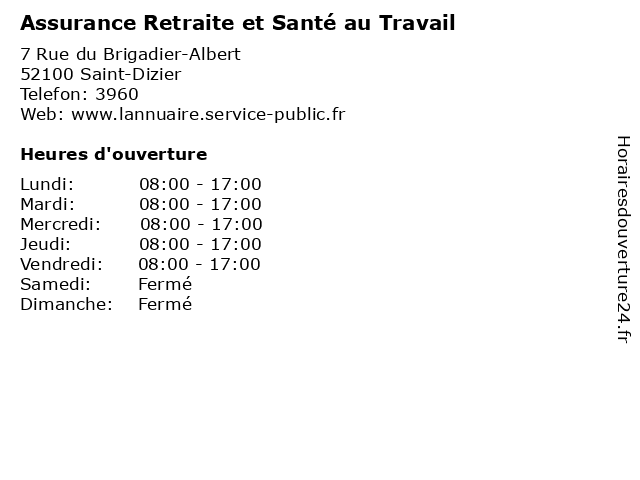 Assurance Retraite et Santé au Travail

7 Rue du Brigadier-Albert
52100 Saint-Dizier
Telefon: 3960
Web: www.lannuaire.service-public.fr

Heures d'ouverture

Lundi: 08:00 - 17:00
Mardi: 08:00 - 17:00
Mercredi: 08:00 - 17:00
Jeudi: 08:00 - 17:00
Vendredi: 08:00 - 17:00
Samedi: Fermé
Dimanche: Fermé

Horairesdouverture24.fr